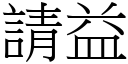 請益